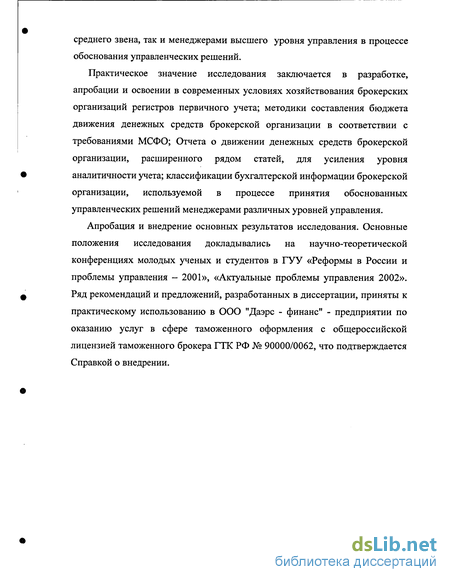 среднего звена, так и менеджерами высшего уровня управления в процессе обоснования управленческих решений.

Практическое значение исследования заключается в разработке, апробации и освоении в современных условиях хозяйствования брокерских организаций регистров первичного учета; методики составления бюджета движения денежных средств брокерской организации в соответствии с требованиями МСФО; Отчета о движении денежных средств брокерской организации, расширенного рядом статей, для усиления уровня аналитичности учета; классификации бухгалтерской информации брокерской организации, используемой в процессе принятия обоснованных управленческих решений менеджерами различных уровней управления.

Апробация и внедрение основных результатов исследования. Основные положения исследования докладывались на научно-теоретической конференциях молодых ученых и студентов в ГУУ «Реформы в России и проблемы управления – 2001», «Актуальные проблемы управления 2002». Ряд рекомендаций и предложений, разработанных в диссертации, приняты к практическому использованию в ООО "Даэрс - финанс" - предприятии по оказанию услуг в сфере таможенного оформления с общероссийской лицензией таможенного брокера ГТК РФ № 90000/0062, что подтверждается Справкой о внедрении.

dsLib.net
библиотека диссертаций